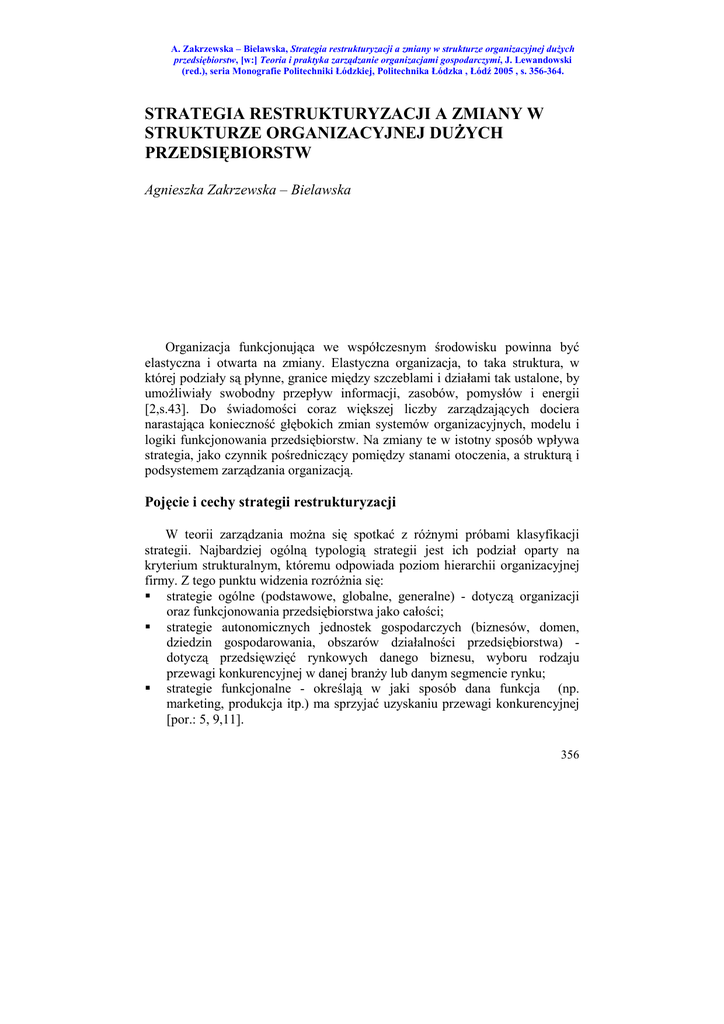 A. Zakrzewska – Bielawska, Strategia restrukturyzacji a zmiany w strukturze organizacyjnej dużych przedsiębiorstw, [w:] Teoria i praktyka zarządzanie organizacjami gospodarczymi, J. Lewandowski (red.), seria Monografie Politechniki Łódzkiej, Politechnika Łódzka , Łódź 2005 , s. 356-364.

STRATEGIA RESTRUKTURYZACJI A ZMIANY W STRUKTURZE ORGANIZACYJNEJ DUŻYCH PRZEDSIĘBIORSTW

Agnieszka Zakrzewska – Bielawska

Organizacja funkcjonująca we współczesnym środowisku powinna być elastyczna i otwarta na zmiany. Elastyczna organizacja, to taka struktura, w której podziały są płynne, granice między szczeblami i działami tak ustalone, by umożliwiały swobodny przepływ informacji, zasobów, pomysłów i energii [2,s.43]. Do świadomości coraz większej liczby zarządzających dociera narastająca konieczność głębokich zmian systemów organizacyjnych, modelu i logiki funkcjonowania przedsiębiorstw. Na zmiany te w istotny sposób wpływa strategia, jako czynnik pośredniczący pomiędzy stanami otoczenia, a strukturą i podsystemem zarządzania organizacją.

Pojęcie i cechy strategii restrukturyzacji

W teorii zarządzania można się spotkać z różnymi próbami klasyfikacji strategii. Najbardziej ogólną typologią strategii jest ich podział oparty na kryterium strukturalnym, któremu odpowiada poziom hierarchii organizacyjnej firmy. Z tego punktu widzenia rozróżnia się:
▪ strategie ogólne (podstawowe, globalne, generalne) - dotyczą organizacji oraz funkcjonowania przedsiębiorstwa jako całości;
▪ strategie autonomicznych jednostek gospodarczych (biznesów, domen, dziedzin gospodarowania, obszarów działalności przedsiębiorstwa) - dotyczą przedsięwzięć rynkowych danego biznesu, wyboru rodzaju przewagi konkurencyjnej w danej branży lub danym segmencie rynku;
▪ strategie funkcjonalne - określają w jaki sposób dana funkcja (np. marketing, produkcja itp.) ma sprzyjać uzyskaniu przewagi konkurencyjnej [por.: 5, 9,11].

356